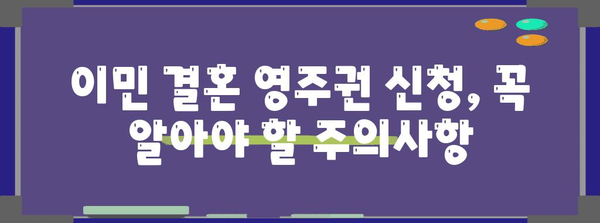 이민 결혼 영주권 신청, 꼭 알아야 할 주의사항